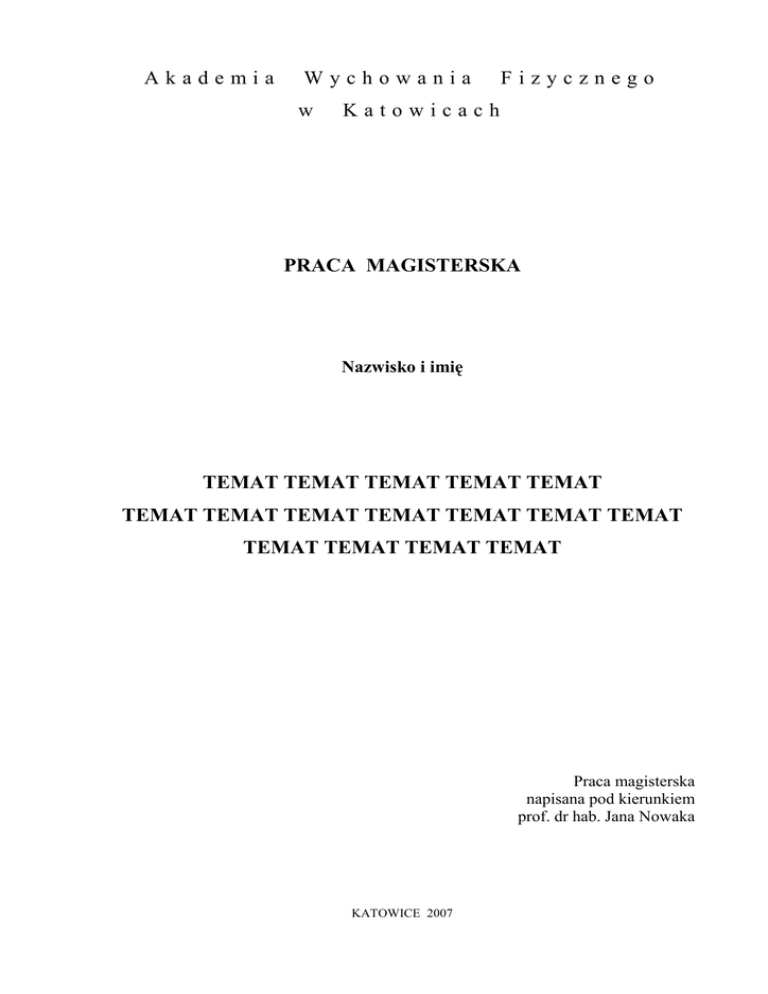 Akademia Wychowania Fizycznego
w Katowicach

PRACA MAGISTERSKA

Nazwisko i imię

TEMAT TEMAT TEMAT TEMAT TEMAT
TEMAT TEMAT TEMAT TEMAT TEMAT TEMAT TEMAT
TEMAT TEMAT TEMAT TEMAT

Praca magisterska
napisana pod kierunkiem
prof. dr hab. Jana Nowaka

KATOWICE 2007